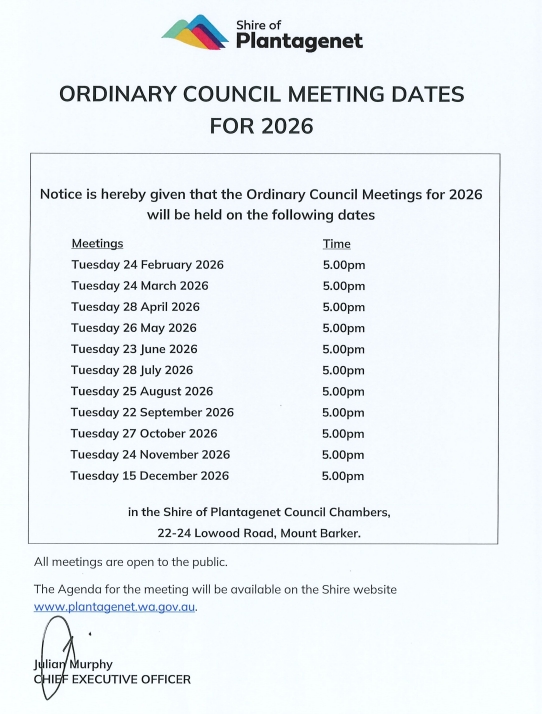 Shire of
Plantagenet

ORDINARY COUNCIL MEETING DATES FOR 2026

Notice is hereby given that the Ordinary Council Meetings for 2026 will be held on the following dates

| Meetings | Time |
|---|---|
| Tuesday 24 February 2026 | 5.00pm |
| Tuesday 24 March 2026 | 5.00pm |
| Tuesday 28 April 2026 | 5.00pm |
| Tuesday 26 May 2026 | 5.00pm |
| Tuesday 23 June 2026 | 5.00pm |
| Tuesday 28 July 2026 | 5.00pm |
| Tuesday 25 August 2026 | 5.00pm |
| Tuesday 22 September 2026 | 5.00pm |
| Tuesday 27 October 2026 | 5.00pm |
| Tuesday 24 November 2026 | 5.00pm |
| Tuesday 15 December 2026 | 5.00pm |

in the Shire of Plantagenet Council Chambers,
22-24 Lowood Road, Mount Barker.

All meetings are open to the public.

The Agenda for the meeting will be available on the Shire website www.plantagenet.wa.gov.au.

Julian Murphy
CHIEF EXECUTIVE OFFICER